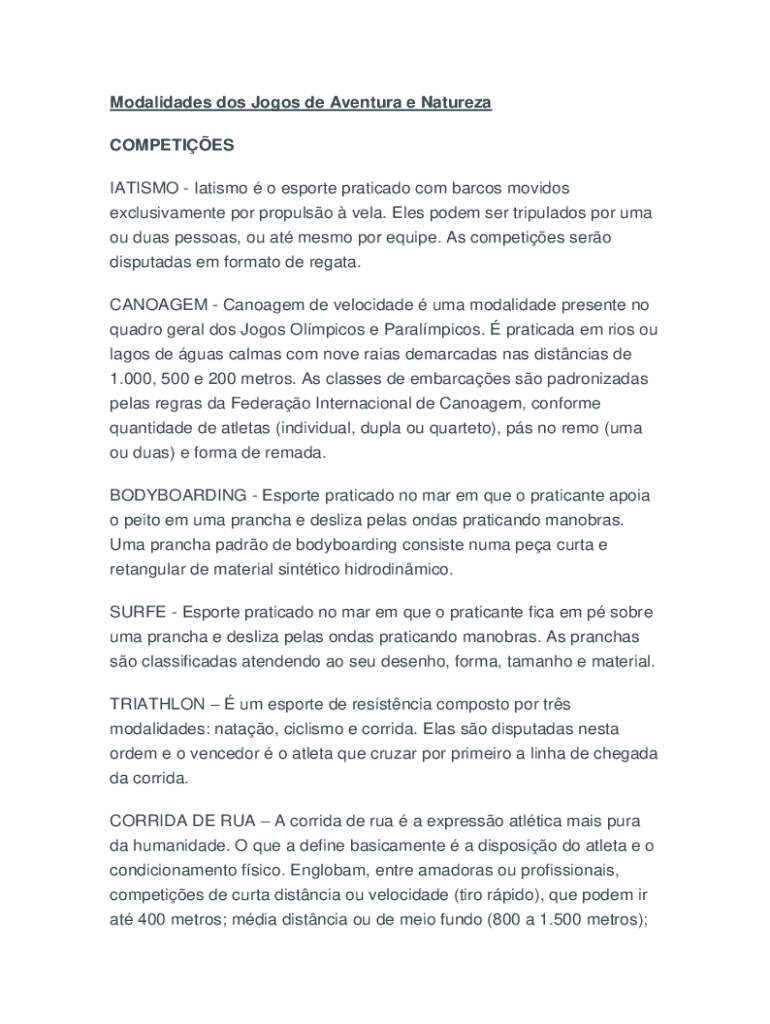 Modalidades dos Jogos de Aventura e Natureza

COMPETIÇÕES

IATISMO - Iatismo é o esporte praticado com barcos movidos exclusivamente por propulsão à vela. Eles podem ser tripulados por uma ou duas pessoas, ou até mesmo por equipe. As competições serão disputadas em formato de regata.

CANOAGEM - Canoagem de velocidade é uma modalidade presente no quadro geral dos Jogos Olímpicos e Paralímpicos. É praticada em rios ou lagos de águas calmas com nove raias demarcadas nas distâncias de 1.000, 500 e 200 metros. As classes de embarcações são padronizadas pelas regras da Federação Internacional de Canoagem, conforme quantidade de atletas (individual, dupla ou quarteto), pás no remo (uma ou duas) e forma de remada.

BODYBOARDING - Esporte praticado no mar em que o praticante apoia o peito em uma prancha e desliza pelas ondas praticando manobras. Uma prancha padrão de bodyboarding consiste numa peça curta e retangular de material sintético hidrodinâmico.

SURFE - Esporte praticado no mar em que o praticante fica em pé sobre uma prancha e desliza pelas ondas praticando manobras. As pranchas são classificadas atendendo ao seu desenho, forma, tamanho e material.

TRIATHLON – É um esporte de resistência composto por três modalidades: natação, ciclismo e corrida. Elas são disputadas nesta ordem e o vencedor é o atleta que cruzar por primeiro a linha de chegada da corrida.

CORRIDA DE RUA – A corrida de rua é a expressão atlética mais pura da humanidade. O que a define basicamente é a disposição do atleta e o condicionamento físico. Englobam, entre amadoras ou profissionais, competições de curta distância ou velocidade (tiro rápido), que podem ir até 400 metros; média distância ou de meio fundo (800 a 1.500 metros);